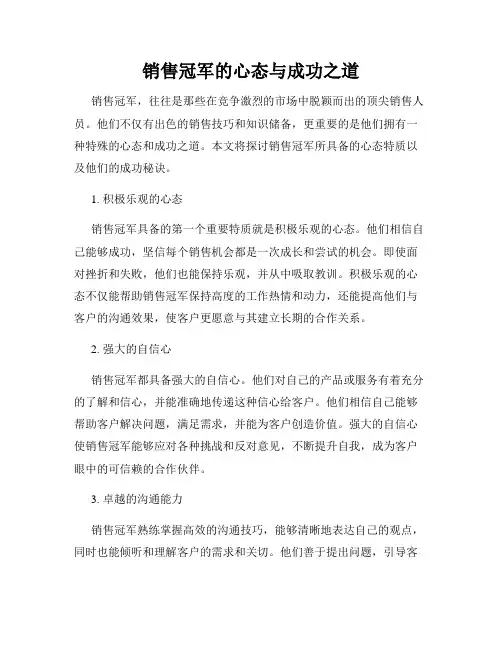 销售冠军的心态与成功之道

销售冠军，往往是那些在竞争激烈的市场中脱颖而出的顶尖销售人员。他们不仅有出色的销售技巧和知识储备，更重要的是他们拥有一种特殊的心态和成功之道。本文将探讨销售冠军所具备的心态特质以及他们的成功秘诀。

1. 积极乐观的心态

销售冠军具备的第一个重要特质就是积极乐观的心态。他们相信自己能够成功，坚信每个销售机会都是一次成长和尝试的机会。即使面对挫折和失败，他们也能保持乐观，并从中吸取教训。积极乐观的心态不仅能帮助销售冠军保持高度的工作热情和动力，还能提高他们与客户的沟通效果，使客户更愿意与其建立长期的合作关系。

2. 强大的自信心

销售冠军都具备强大的自信心。他们对自己的产品或服务有着充分的了解和信心，并能准确地传递这种信心给客户。他们相信自己能够帮助客户解决问题，满足需求，并能为客户创造价值。强大的自信心使销售冠军能够应对各种挑战和反对意见，不断提升自我，成为客户眼中的可信赖的合作伙伴。

3. 卓越的沟通能力

销售冠军熟练掌握高效的沟通技巧，能够清晰地表达自己的观点，同时也能倾听和理解客户的需求和关切。他们善于提出问题，引导客